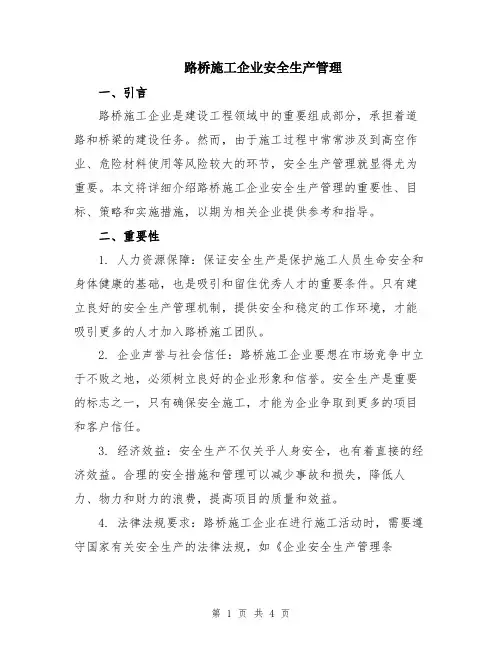 路桥施工企业安全生产管理

一、引言

路桥施工企业是建设工程领域中的重要组成部分，承担着道路和桥梁的建设任务。然而，由于施工过程中常常涉及到高空作业、危险材料使用等风险较大的环节，安全生产管理就显得尤为重要。本文将详细介绍路桥施工企业安全生产管理的重要性、目标、策略和实施措施，以期为相关企业提供参考和指导。

二、重要性

1. 人力资源保障：保证安全生产是保护施工人员生命安全和身体健康的基础，也是吸引和留住优秀人才的重要条件。只有建立良好的安全生产管理机制，提供安全和稳定的工作环境，才能吸引更多的人才加入路桥施工团队。

2. 企业声誉与社会信任：路桥施工企业要想在市场竞争中立于不败之地，必须树立良好的企业形象和信誉。安全生产是重要的标志之一，只有确保安全施工，才能为企业争取到更多的项目和客户信任。

3. 经济效益：安全生产不仅关乎人身安全，也有着直接的经济效益。合理的安全措施和管理可以减少事故和损失，降低人力、物力和财力的浪费，提高项目的质量和效益。

4. 法律法规要求：路桥施工企业在进行施工活动时，需要遵守国家有关安全生产的法律法规，如《企业安全生产管理条

第 1 页 共 4 页